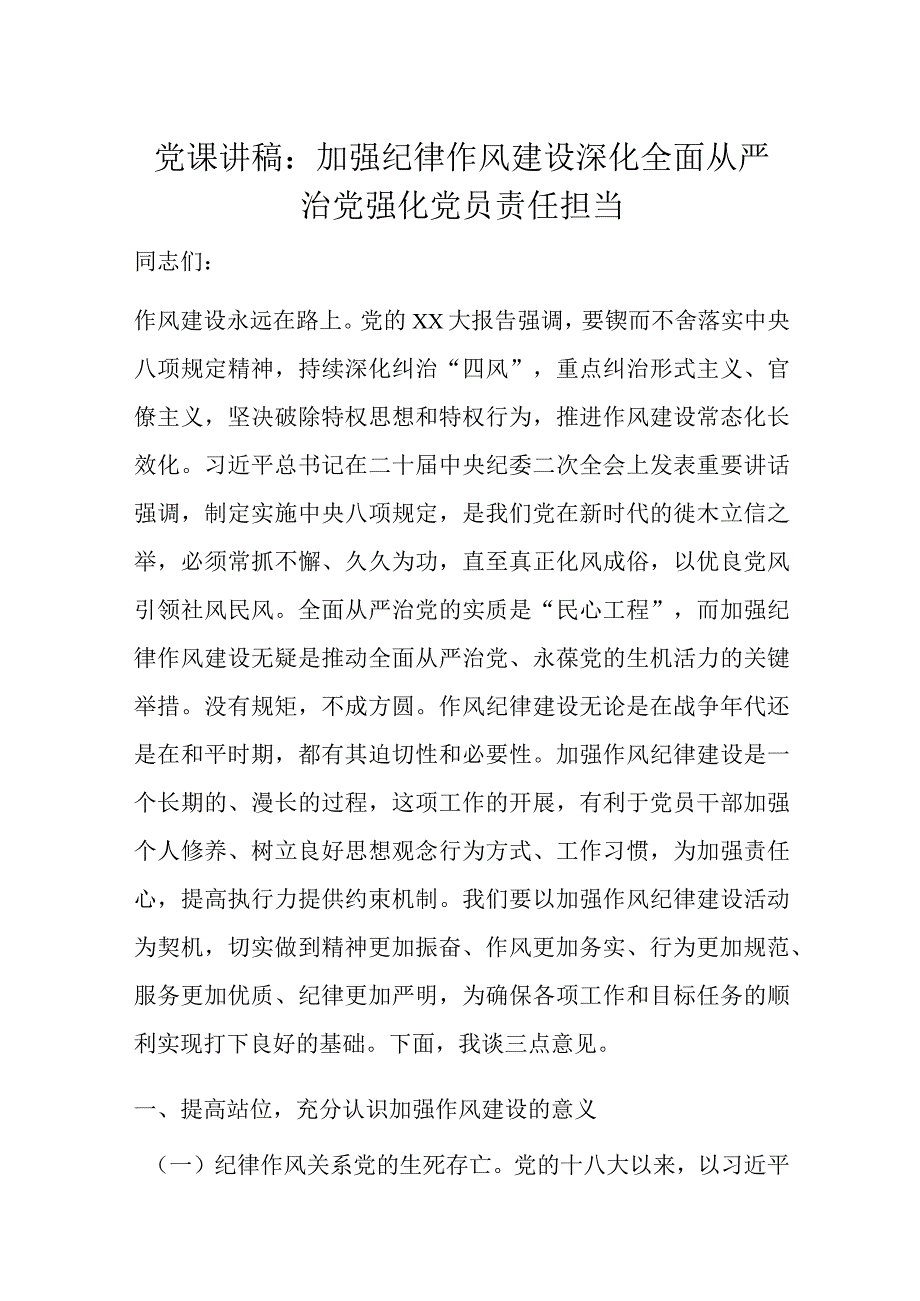 党课讲稿：加强纪律作风建设深化全面从严治党强化党员责任担当

同志们：

作风建设永远在路上。党的XX大报告强调，要锲而不舍落实中央八项规定精神，持续深化纠治“四风”，重点纠治形式主义、官僚主义，坚决破除特权思想和特权行为，推进作风建设常态化长效化。习近平总书记在二十届中央纪委二次全会上发表重要讲话强调，制定实施中央八项规定，是我们党在新时代的徙木立信之举，必须常抓不懈、久久为功，直至真正化风成俗，以优良党风引领社风民风。全面从严治党的实质是“民心工程”，而加强纪律作风建设无疑是推动全面从严治党、永葆党的生机活力的关键举措。没有规矩，不成方圆。作风纪律建设无论是在战争年代还是在和平时期，都有其迫切性和必要性。加强作风纪律建设是一个长期的、漫长的过程，这项工作的开展，有利于党员干部加强个人修养、树立良好思想观念行为方式、工作习惯，为加强责任心，提高执行力提供约束机制。我们要以加强作风纪律建设活动为契机，切实做到精神更加振奋、作风更加务实、行为更加规范、服务更加优质、纪律更加严明，为确保各项工作和目标任务的顺利实现打下良好的基础。下面，我谈三点意见。

一、提高站位，充分认识加强作风建设的意义

（一）纪律作风关系党的生死存亡。党的十八大以来，以习近平